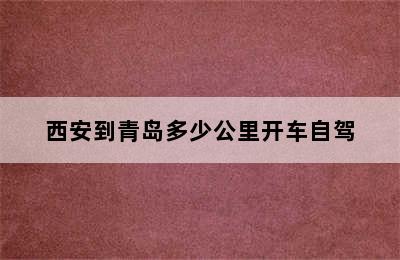 西安到青岛多少公里开车自驾